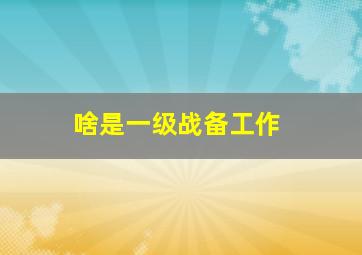 啥是一级战备工作